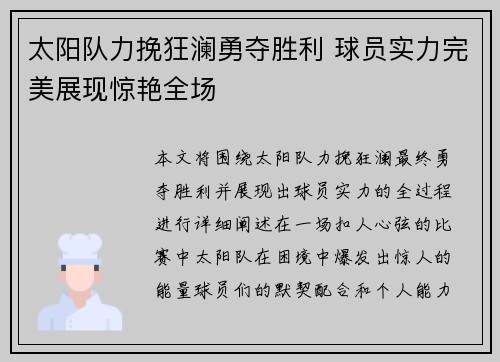 太阳队力挽狂澜勇夺胜利 球员实力完美展现惊艳全场

本文将围绕太阳队力挽狂澜最终勇夺胜利并展现出球员实力的全过程进行详细阐述在一场扣人心弦的比赛中太阳队在困境中爆发出惊人的能量球员们的默契配合和个人能力